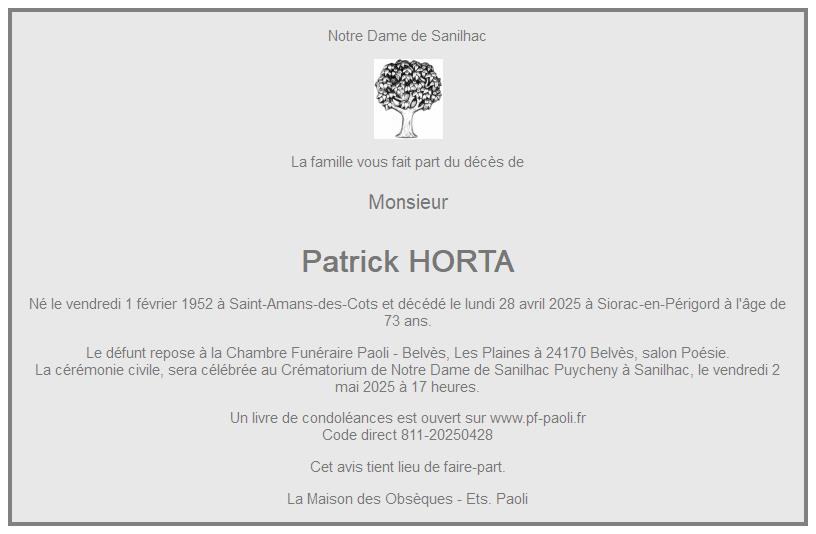 Notre Dame de Sanilhac

La famille vous fait part du décès de

Monsieur

Patrick HORTA

Né le vendredi 1 février 1952 à Saint-Amans-des-Cots et décédé le lundi 28 avril 2025 à Siorac-en-Périgord à l'âge de 73 ans.

Le défunt repose à la Chambre Funéraire Paoli - Belvès, Les Plaines à 24170 Belvès, salon Poésie.
La cérémonie civile, sera célébrée au Crématorium de Notre Dame de Sanilhac Puycheny à Sanilhac, le vendredi 2 mai 2025 à 17 heures.

Un livre de condoléances est ouvert sur www.pf-paoli.fr
Code direct 811-20250428

Cet avis tient lieu de faire-part.

La Maison des Obsèques - Ets. Paoli